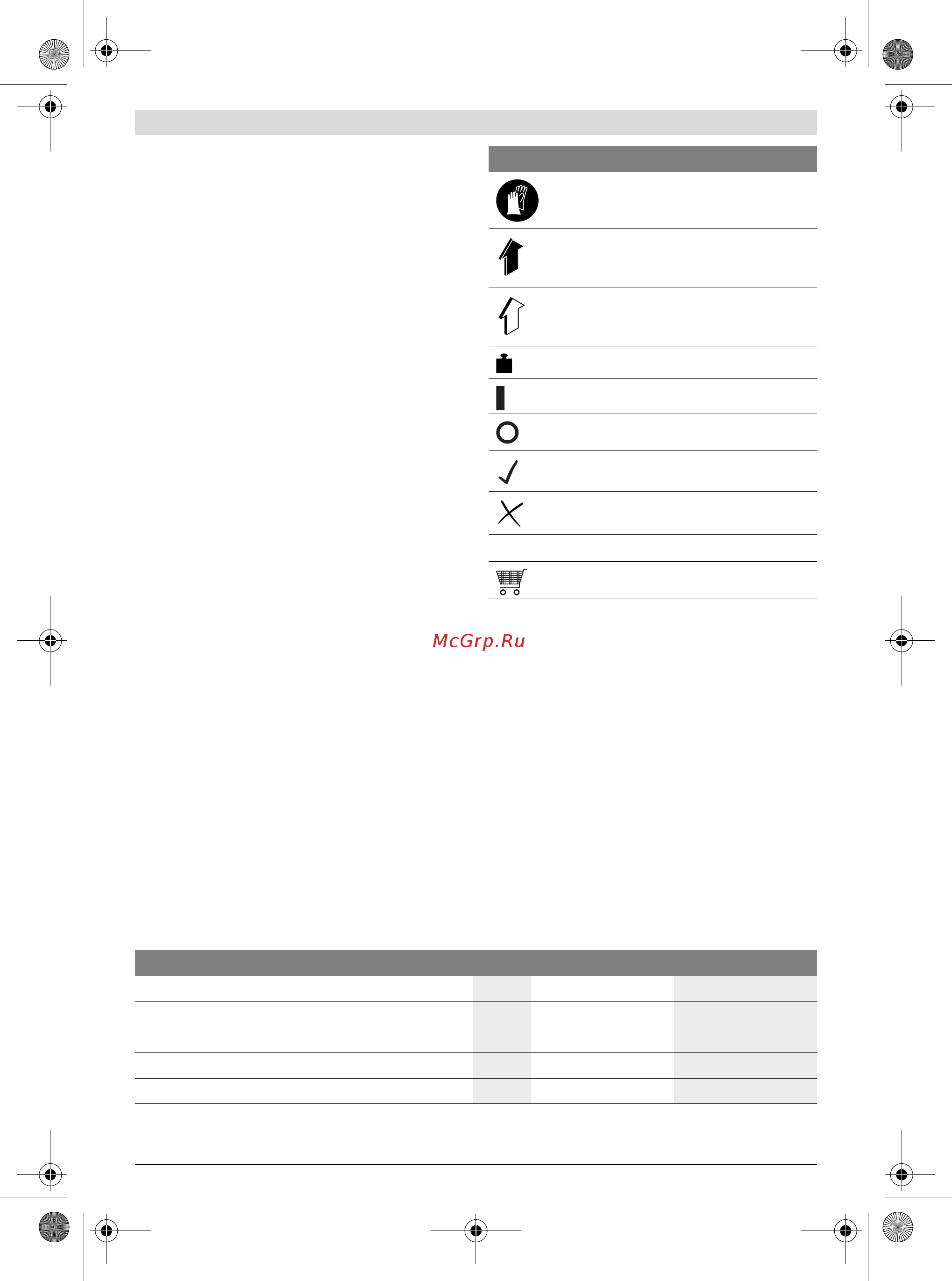 McGrp.Ru